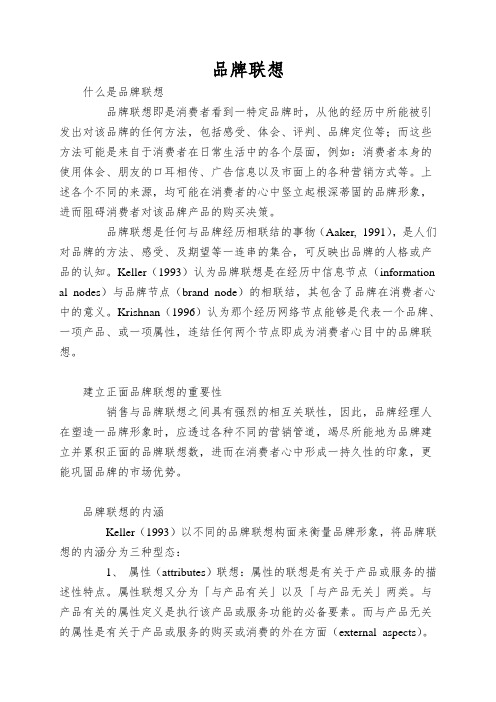 品牌联想

什么是品牌联想

品牌联想即是消费者看到一特定品牌时，从他的经历中所能被引发出对该品牌的任何方法，包括感受、体会、评判、品牌定位等；而这些方法可能是来自于消费者在日常生活中的各个层面，例如：消费者本身的使用体会、朋友的口耳相传、广告信息以及市面上的各种营销方式等。上述各个不同的来源，均可能在消费者的心中竖立起根深蒂固的品牌形象，进而阻碍消费者对该品牌产品的购买决策。

品牌联想是任何与品牌经历相联结的事物（Aaker, 1991），是人们对品牌的方法、感受、及期望等一连串的集合，可反映出品牌的人格或产品的认知。Keller（1993）认为品牌联想是在经历中信息节点（informational nodes）与品牌节点（brand node）的相联结，其包含了品牌在消费者心中的意义。Krishnan（1996）认为那个经历网络节点能够是代表一个品牌、一项产品、或一项属性，连结任何两个节点即成为消费者心目中的品牌联想。

建立正面品牌联想的重要性

销售与品牌联想之间具有强烈的相互关联性，因此，品牌经理人在塑造一品牌形象时，应透过各种不同的营销管道，竭尽所能地为品牌建立并累积正面的品牌联想数，进而在消费者心中形成一持久性的印象，更能巩固品牌的市场优势。

品牌联想的内涵

Keller（1993）以不同的品牌联想构面来衡量品牌形象，将品牌联想的内涵分为三种型态：

1、 属性（attributes）联想：属性的联想是有关于产品或服务的描述性特点。属性联想又分为「与产品有关」以及「与产品无关」两类。与产品有关的属性定义是执行该产品或服务功能的必备要素。而与产品无关的属性是有关于产品或服务的购买或消费的外在方面（external aspects）。